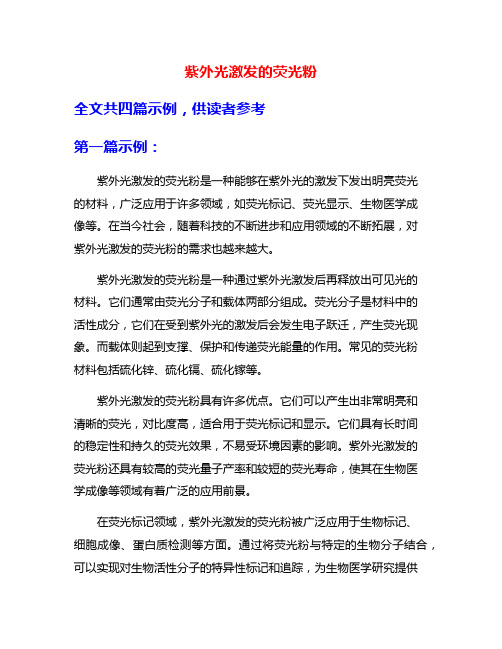 紫外光激发的荧光粉

全文共四篇示例，供读者参考

第一篇示例：

紫外光激发的荧光粉是一种能够在紫外光的激发下发出明亮荧光的材料，广泛应用于许多领域，如荧光标记、荧光显示、生物医学成像等。在当今社会，随着科技的不断进步和应用领域的不断拓展，对紫外光激发的荧光粉的需求也越来越大。

紫外光激发的荧光粉是一种通过紫外光激发后再释放出可见光的材料。它们通常由荧光分子和载体两部分组成。荧光分子是材料中的活性成分，它们在受到紫外光的激发后会发生电子跃迁，产生荧光现象。而载体则起到支撑、保护和传递荧光能量的作用。常见的荧光粉材料包括硫化锌、硫化镉、硫化镓等。

紫外光激发的荧光粉具有许多优点。它们可以产生出非常明亮和清晰的荧光，对比度高，适合用于荧光标记和显示。它们具有长时间的稳定性和持久的荧光效果，不易受环境因素的影响。紫外光激发的荧光粉还具有较高的荧光量子产率和较短的荧光寿命，使其在生物医学成像等领域有着广泛的应用前景。

在荧光标记领域，紫外光激发的荧光粉被广泛应用于生物标记、细胞成像、蛋白质检测等方面。通过将荧光粉与特定的生物分子结合，可以实现对生物活性分子的特异性标记和追踪，为生物医学研究提供